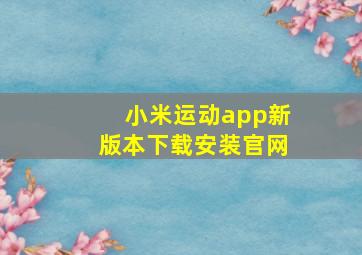 小米运动app新版本下载安装官网